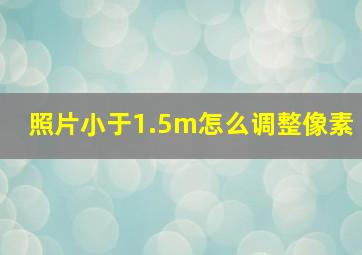 照片小于1.5m怎么调整像素